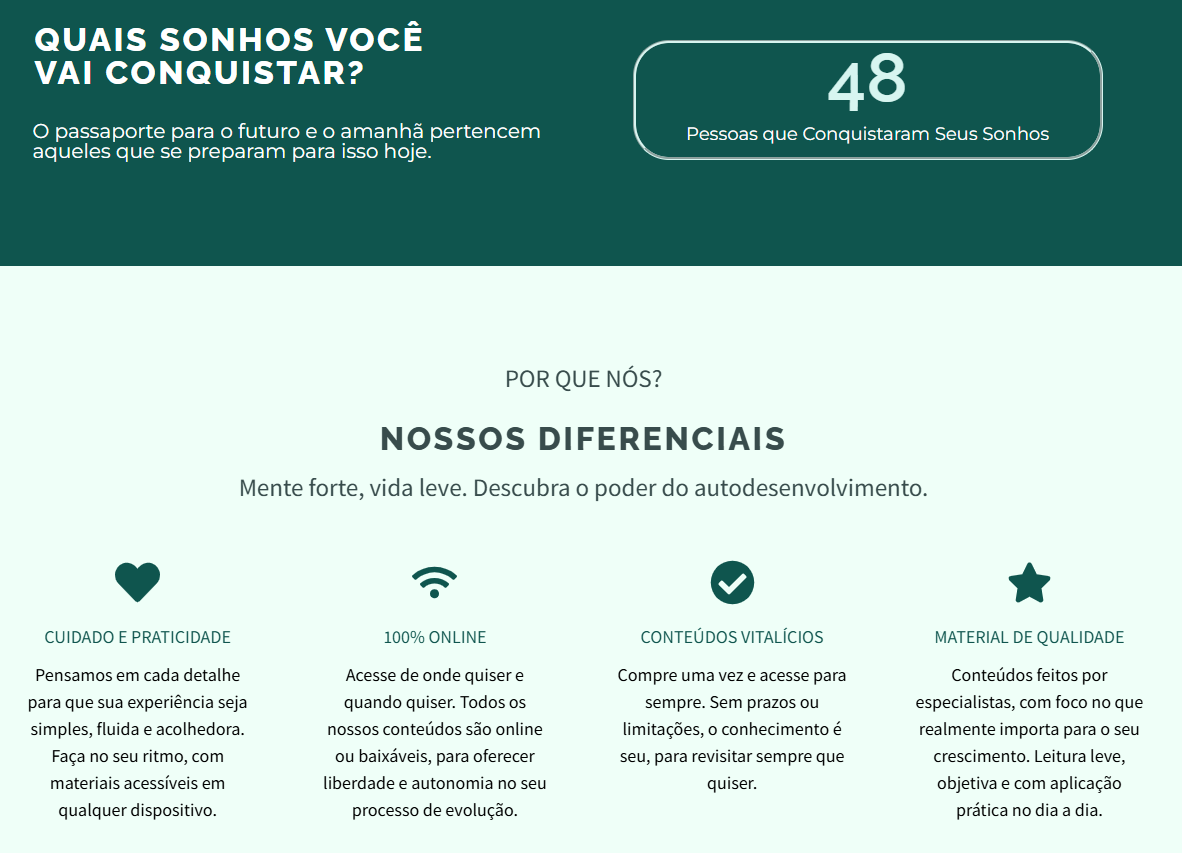 QUAIS SONHOS VOCÊ VAI CONQUISTAR?

O passaporte para o futuro e o amanhã pertencem aqueles que se preparam para isso hoje.

48

Pessoas que Conquistaram Seus Sonhos

POR QUE NÓS?

NOSSOS DIFERENCIAIS

Mente forte, vida leve. Descubra o poder do autodesenvolvimento.

CUIDADO E PRATICIDADE

Pensamos em cada detalhe para que sua experiência seja simples, fluida e acolhedora. Faça no seu ritmo, com materiais acessíveis em qualquer dispositivo.

100% ONLINE

Acesse de onde quiser e quando quiser. Todos os nossos conteúdos são online ou baixáveis, para oferecer liberdade e autonomia no seu processo de evolução.

CONTEÚDOS VITALÍCIOS

Compre uma vez e acesse para sempre. Sem prazos ou limitações, o conhecimento é seu, para revisitar sempre que quiser.

MATERIAL DE QUALIDADE

Conteúdos feitos por especialistas, com foco no que realmente importa para o seu crescimento. Leitura leve, objetiva e com aplicação prática no dia a dia.